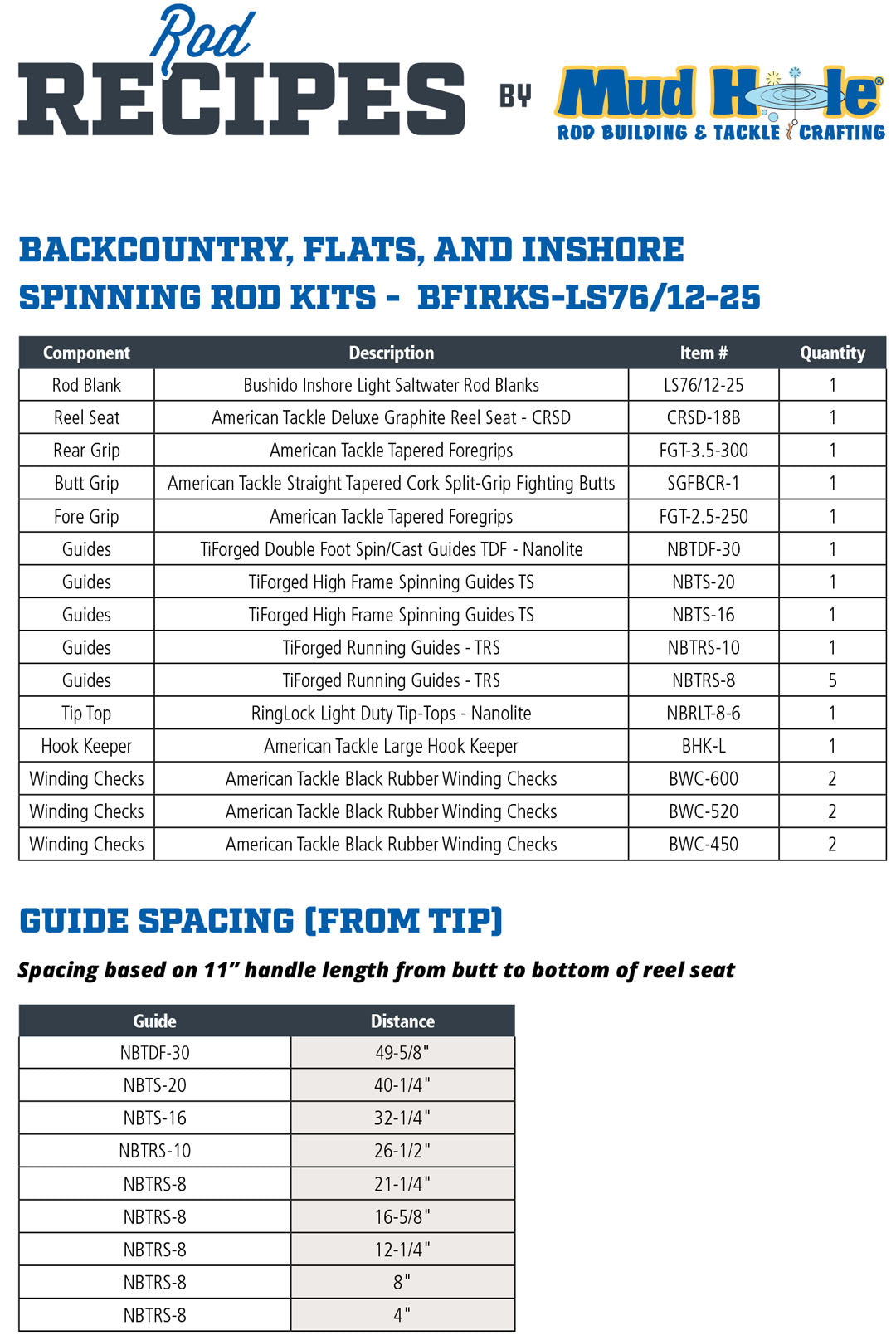 Rod RECIPES BY Mud Hole®
ROD BUILDING & TACKLE CRAFTING

BACKCOUNTRY, FLATS, AND INSHORE SPINNING ROD KITS - BFIRKS-LS76/12-25

| Component | Description | Item # | Quantity |
|---|---|---|---|
| Rod Blank | Bushido Inshore Light Saltwater Rod Blanks | LS76/12-25 | 1 |
| Reel Seat | American Tackle Deluxe Graphite Reel Seat - CRSD | CRSD-18B | 1 |
| Rear Grip | American Tackle Tapered Foregrips | FGT-3.5-300 | 1 |
| Butt Grip | American Tackle Straight Tapered Cork Split-Grip Fighting Butts | SGFBCR-1 | 1 |
| Fore Grip | American Tackle Tapered Foregrips | FGT-2.5-250 | 1 |
| Guides | TiForged Double Foot Spin/Cast Guides TDF - Nanolite | NBTDF-30 | 1 |
| Guides | TiForged High Frame Spinning Guides TS | NBTS-20 | 1 |
| Guides | TiForged High Frame Spinning Guides TS | NBTS-16 | 1 |
| Guides | TiForged Running Guides - TRS | NBTRS-10 | 1 |
| Guides | TiForged Running Guides - TRS | NBTRS-8 | 5 |
| Tip Top | RingLock Light Duty Tip-Tops - Nanolite | NBRLT-8-6 | 1 |
| Hook Keeper | American Tackle Large Hook Keeper | BHK-L | 1 |
| Winding Checks | American Tackle Black Rubber Winding Checks | BWC-600 | 2 |
| Winding Checks | American Tackle Black Rubber Winding Checks | BWC-520 | 2 |
| Winding Checks | American Tackle Black Rubber Winding Checks | BWC-450 | 2 |

GUIDE SPACING (FROM TIP)

Spacing based on 11" handle length from butt to bottom of reel seat

| Guide | Distance |
|---|---|
| NBTDF-30 | 49-5/8" |
| NBTS-20 | 40-1/4" |
| NBTS-16 | 32-1/4" |
| NBTRS-10 | 26-1/2" |
| NBTRS-8 | 21-1/4" |
| NBTRS-8 | 16-5/8" |
| NBTRS-8 | 12-1/4" |
| NBTRS-8 | 8" |
| NBTRS-8 | 4" |